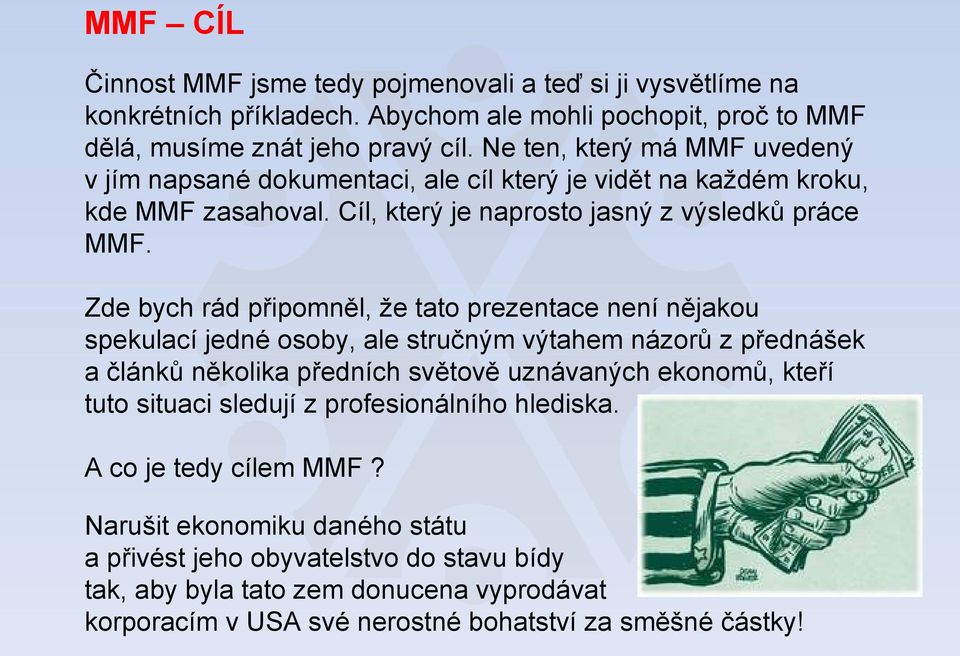 MMF – CÍL

Činnost MMF jsme tedy pojmenovali a teď si ji vysvětlíme na konkrétních příkladech. Abychom ale mohli pochopit, proč to MMF dělá, musíme znát jeho pravý cíl. Ne ten, který má MMF uvedený v jím napsané dokumentaci, ale cíl který je vidět na každém kroku, kde MMF zasahoval. Cíl, který je naprosto jasný z výsledků práce MMF.

Zde bych rád připomněl, že tato prezentace není nějakou spekulací jedné osoby, ale stručným výtahem názorů z přednášek a článků několika předních světově uznávaných ekonomů, kteří tuto situaci sledují z profesionálního hlediska.

A co je tedy cílem MMF ?

Narušit ekonomiku daného státu a přivést jeho obyvatelstvo do stavu bídy tak, aby byla tato zem donucena vyprodávat korporacím v USA své nerostné bohatství za směšné částky!